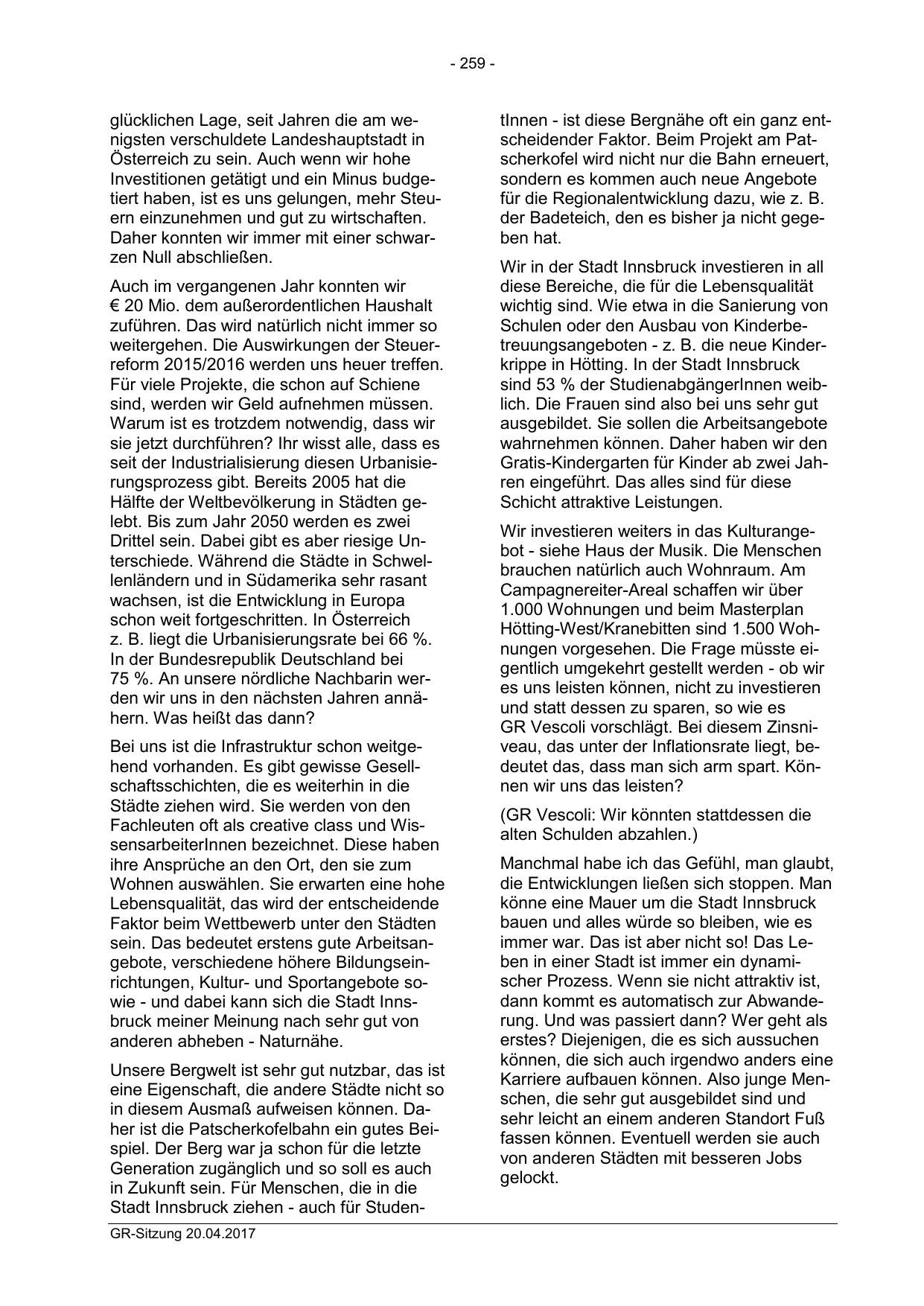 - 259 -

glücklichen Lage, seit Jahren die am wenigsten verschuldete Landeshauptstadt in Österreich zu sein. Auch wenn wir hohe Investitionen getätigt und ein Minus budgetiert haben, ist es uns gelungen, mehr Steuern einzunehmen und gut zu wirtschaften. Daher konnten wir immer mit einer schwarzen Null abschließen.

Auch im vergangenen Jahr konnten wir € 20 Mio. dem außerordentlichen Haushalt zuführen. Das wird natürlich nicht immer so weitergehen. Die Auswirkungen der Steuerreform 2015/2016 werden uns heuer treffen. Für viele Projekte, die schon auf Schiene sind, werden wir Geld aufnehmen müssen. Warum ist es trotzdem notwendig, dass wir sie jetzt durchführen? Ihr wisst alle, dass es seit der Industrialisierung diesen Urbanisierungsprozess gibt. Bereits 2005 hat die Hälfte der Weltbevölkerung in Städten gelebt. Bis zum Jahr 2050 werden es zwei Drittel sein. Dabei gibt es aber riesige Unterschiede. Während die Städte in Schwellenländern und in Südamerika sehr rasant wachsen, ist die Entwicklung in Europa schon weit fortgeschritten. In Österreich z. B. liegt die Urbanisierungsrate bei 66 %. In der Bundesrepublik Deutschland bei 75 %. An unsere nördliche Nachbarin werden wir uns in den nächsten Jahren annähern. Was heißt das dann?

Bei uns ist die Infrastruktur schon weitgehend vorhanden. Es gibt gewisse Gesellschaftsschichten, die es weiterhin in die Städte ziehen wird. Sie werden von den Fachleuten oft als creative class und WissensarbeiterInnen bezeichnet. Diese haben ihre Ansprüche an den Ort, den sie zum Wohnen auswählen. Sie erwarten eine hohe Lebensqualität, das wird der entscheidende Faktor beim Wettbewerb unter den Städten sein. Das bedeutet erstens gute Arbeitsangebote, verschiedene höhere Bildungseinrichtungen, Kultur- und Sportangebote sowie - und dabei kann sich die Stadt Innsbruck meiner Meinung nach sehr gut von anderen abheben - Naturnähe.

Unsere Bergwelt ist sehr gut nutzbar, das ist eine Eigenschaft, die andere Städte nicht so in diesem Ausmaß aufweisen können. Daher ist die Patscherkofelbahn ein gutes Beispiel. Der Berg war ja schon für die letzte Generation zugänglich und so soll es auch in Zukunft sein. Für Menschen, die in die Stadt Innsbruck ziehen - auch für StudentInnen - ist diese Bergnähe oft ein ganz entscheidender Faktor. Beim Projekt am Patscherkofel wird nicht nur die Bahn erneuert, sondern es kommen auch neue Angebote für die Regionalentwicklung dazu, wie z. B. der Badeteich, den es bisher ja nicht gegeben hat.

Wir in der Stadt Innsbruck investieren in all diese Bereiche, die für die Lebensqualität wichtig sind. Wie etwa in die Sanierung von Schulen oder den Ausbau von Kinderbetreuungsangeboten - z. B. die neue Kinderkrippe in Hötting. In der Stadt Innsbruck sind 53 % der StudienabgängerInnen weiblich. Die Frauen sind also bei uns sehr gut ausgebildet. Sie sollen die Arbeitsangebote wahrnehmen können. Daher haben wir den Gratis-Kindergarten für Kinder ab zwei Jahren eingeführt. Das alles sind für diese Schicht attraktive Leistungen.

Wir investieren weiters in das Kulturangebot - siehe Haus der Musik. Die Menschen brauchen natürlich auch Wohnraum. Am Campagnereiter-Areal schaffen wir über 1.000 Wohnungen und beim Masterplan Hötting-West/Kranebitten sind 1.500 Wohnungen vorgesehen. Die Frage müsste eigentlich umgekehrt gestellt werden - ob wir es uns leisten können, nicht zu investieren und statt dessen zu sparen, so wie es GR Vescoli vorschlägt. Bei diesem Zinsniveau, das unter der Inflationsrate liegt, bedeutet das, dass man sich arm spart. Können wir uns das leisten?

(GR Vescoli: Wir könnten stattdessen die alten Schulden abzahlen.)

Manchmal habe ich das Gefühl, man glaubt, die Entwicklungen ließen sich stoppen. Man könne eine Mauer um die Stadt Innsbruck bauen und alles würde so bleiben, wie es immer war. Das ist aber nicht so! Das Leben in einer Stadt ist immer ein dynamischer Prozess. Wenn sie nicht attraktiv ist, dann kommt es automatisch zur Abwanderung. Und was passiert dann? Wer geht als erstes? Diejenigen, die es sich aussuchen können, die sich auch irgendwo anders eine Karriere aufbauen können. Also junge Menschen, die sehr gut ausgebildet sind und sehr leicht an einem anderen Standort Fuß fassen können. Eventuell werden sie auch von anderen Städten mit besseren Jobs gelockt.

GR-Sitzung 20.04.2017